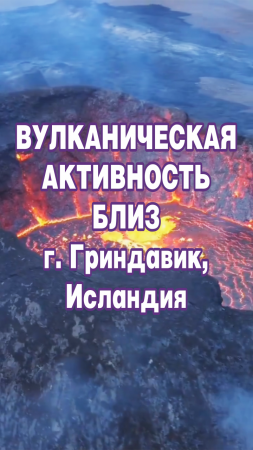 ВУЛКАНИЧЕСКАЯ АКТИВНОСТЬ БЛИЗ г. Гриндавик, Исландия